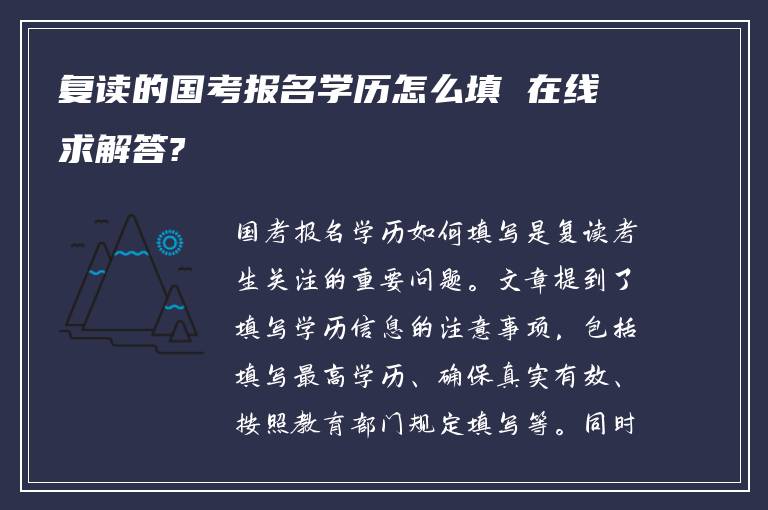 复读的国考报名学历怎么填 在线求解答?

国考报名学历如何填写是复读考生关注的重要问题。文章提到了填写学历信息的注意事项，包括填写最高学历、确保真实有效、按照教育部门规定填写等。同时